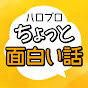 ハロプロ
ちょっと
面白い話